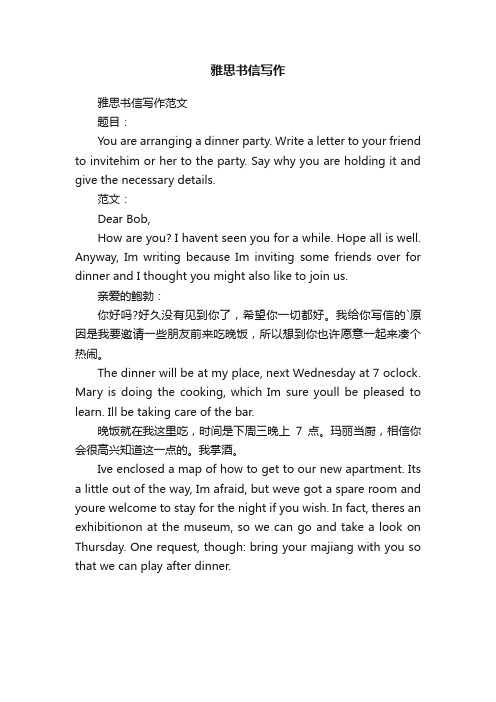 雅思书信写作

雅思书信写作范文

题目：

You are arranging a dinner party. Write a letter to your friend to invitehim or her to the party. Say why you are holding it and give the necessary details.

范文：

Dear Bob,

How are you? I havent seen you for a while. Hope all is well. Anyway, Im writing because Im inviting some friends over for dinner and I thought you might also like to join us.

亲爱的鲍勃：

你好吗?好久没有见到你了，希望你一切都好。我给你写信的`原因是我要邀请一些朋友前来吃晚饭，所以想到你也许愿意一起来凑个热闹。

The dinner will be at my place, next Wednesday at 7 oclock. Mary is doing the cooking, which Im sure youll be pleased to learn. Ill be taking care of the bar.

晚饭就在我这里吃，时间是下周三晚上 7 点。玛丽当厨，相信你会很高兴知道这一点的。我掌酒。

Ive enclosed a map of how to get to our new apartment. Its a little out of the way, Im afraid, but weve got a spare room and youre welcome to stay for the night if you wish. In fact, theres an exhibitionon at the museum, so we can go and take a look on Thursday. One request, though: bring your majiang with you so that we can play after dinner.